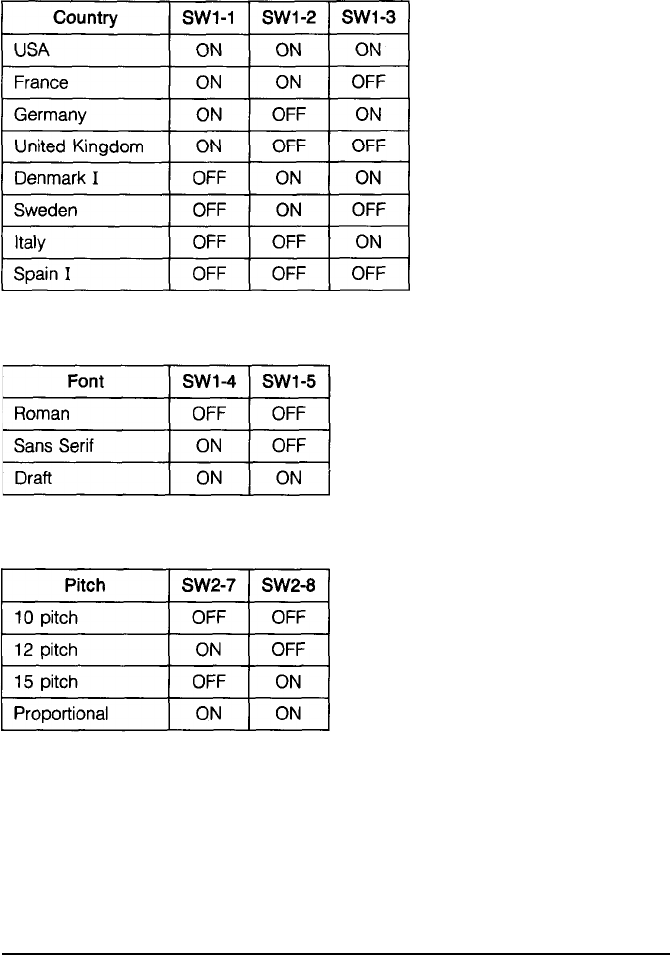 | Country | SW1-1 | SW1-2 | SW1-3 |
|---|---|---|---|
| USA | ON | ON | ON |
| France | ON | ON | OFF |
| Germany | ON | OFF | ON |
| United Kingdom | ON | OFF | OFF |
| Denmark I | OFF | ON | ON |
| Sweden | OFF | ON | OFF |
| Italy | OFF | OFF | ON |
| Spain I | OFF | OFF | OFF |

| Font | SW1-4 | SW1-5 |
|---|---|---|
| Roman | OFF | OFF |
| Sans Serif | ON | OFF |
| Draft | ON | ON |

| Pitch | SW2-7 | SW2-8 |
|---|---|---|
| 10 pitch | OFF | OFF |
| 12 pitch | ON | OFF |
| 15 pitch | OFF | ON |
| Proportional | ON | ON |